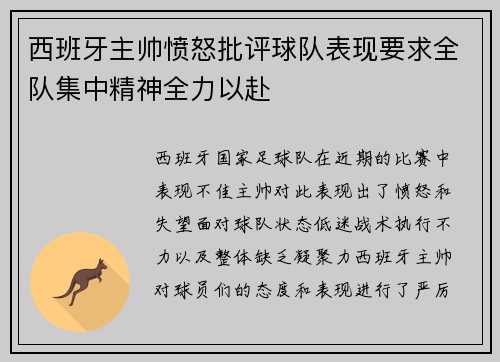 西班牙主帅愤怒批评球队表现要求全队集中精神全力以赴

西班牙国家足球队在近期的比赛中表现不佳主帅对此表现出了愤怒和失望面对球队状态低迷战术执行不力以及整体缺乏凝聚力西班牙主帅对球员们的态度和表现进行了严厉